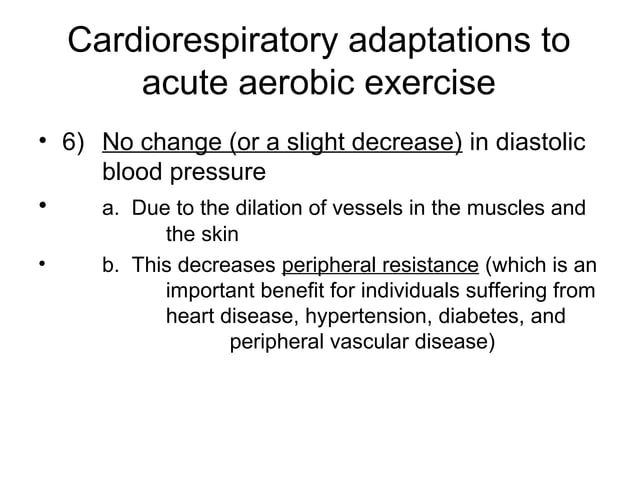 Cardiorespiratory adaptations to acute aerobic exercise

• 6) No change (or a slight decrease) in diastolic blood pressure

• a. Due to the dilation of vessels in the muscles and the skin

• b. This decreases peripheral resistance (which is an important benefit for individuals suffering from heart disease, hypertension, diabetes, and peripheral vascular disease)